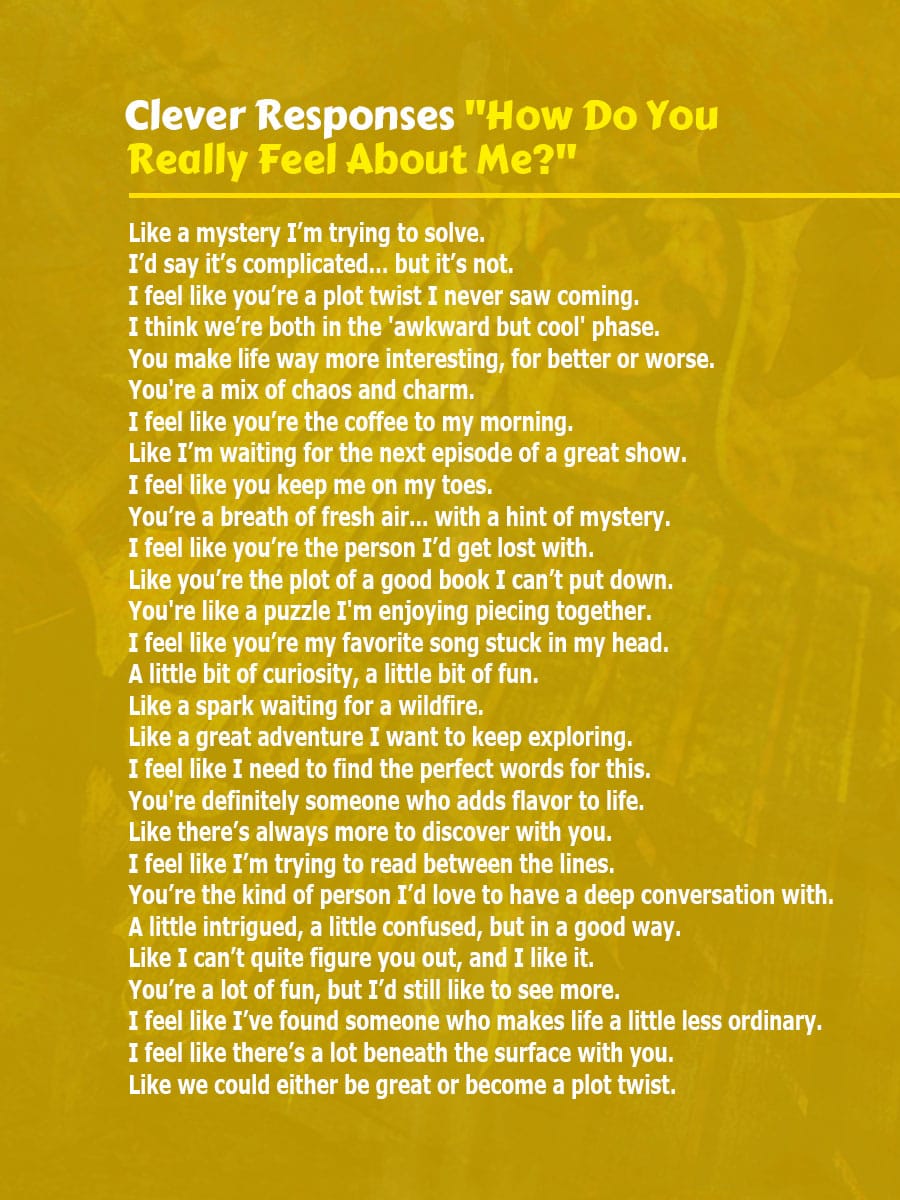 Clever Responses "How Do You Really Feel About Me?"

Like a mystery I'm trying to solve.
I'd say it's complicated... but it's not.
I feel like you're a plot twist I never saw coming.
I think we're both in the 'awkward but cool' phase.
You make life way more interesting, for better or worse.
You're a mix of chaos and charm.
I feel like you're the coffee to my morning.
Like I'm waiting for the next episode of a great show.
I feel like you keep me on my toes.
You're a breath of fresh air... with a hint of mystery.
I feel like you're the person I'd get lost with.
Like you're the plot of a good book I can't put down.
You're like a puzzle I'm enjoying piecing together.
I feel like you're my favorite song stuck in my head.
A little bit of curiosity, a little bit of fun.
Like a spark waiting for a wildfire.
Like a great adventure I want to keep exploring.
I feel like I need to find the perfect words for this.
You're definitely someone who adds flavor to life.
Like there's always more to discover with you.
I feel like I'm trying to read between the lines.
You're the kind of person I'd love to have a deep conversation with.
A little intrigued, a little confused, but in a good way.
Like I can't quite figure you out, and I like it.
You're a lot of fun, but I'd still like to see more.
I feel like I've found someone who makes life a little less ordinary.
I feel like there's a lot beneath the surface with you.
Like we could either be great or become a plot twist.